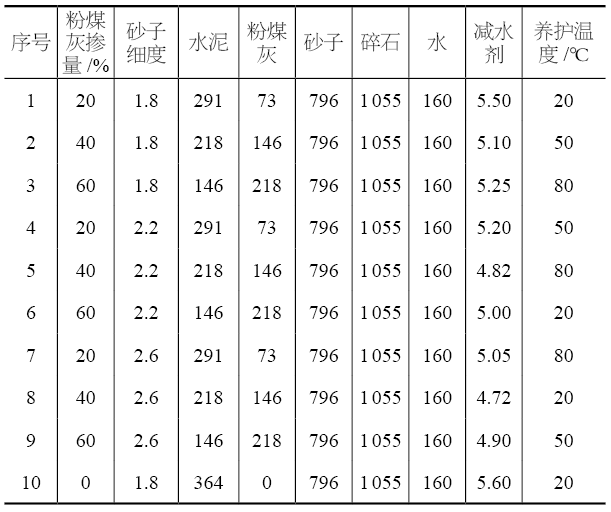 | 序号 | 粉煤灰掺量/% | 砂子细度 | 水泥 | 粉煤灰 | 砂子 | 碎石 | 水 | 减水剂 | 养护温度/℃ |
|---|---|---|---|---|---|---|---|---|---|
| 1 | 20 | 1.8 | 291 | 73 | 796 | 1055 | 160 | 5.50 | 20 |
| 2 | 40 | 1.8 | 218 | 146 | 796 | 1055 | 160 | 5.10 | 50 |
| 3 | 60 | 1.8 | 146 | 218 | 796 | 1055 | 160 | 5.25 | 80 |
| 4 | 20 | 2.2 | 291 | 73 | 796 | 1055 | 160 | 5.20 | 50 |
| 5 | 40 | 2.2 | 218 | 146 | 796 | 1055 | 160 | 4.82 | 80 |
| 6 | 60 | 2.2 | 146 | 218 | 796 | 1055 | 160 | 5.00 | 20 |
| 7 | 20 | 2.6 | 291 | 73 | 796 | 1055 | 160 | 5.05 | 80 |
| 8 | 40 | 2.6 | 218 | 146 | 796 | 1055 | 160 | 4.72 | 20 |
| 9 | 60 | 2.6 | 146 | 218 | 796 | 1055 | 160 | 4.90 | 50 |
| 10 | 0 | 1.8 | 364 | 0 | 796 | 1055 | 160 | 5.60 | 20 |